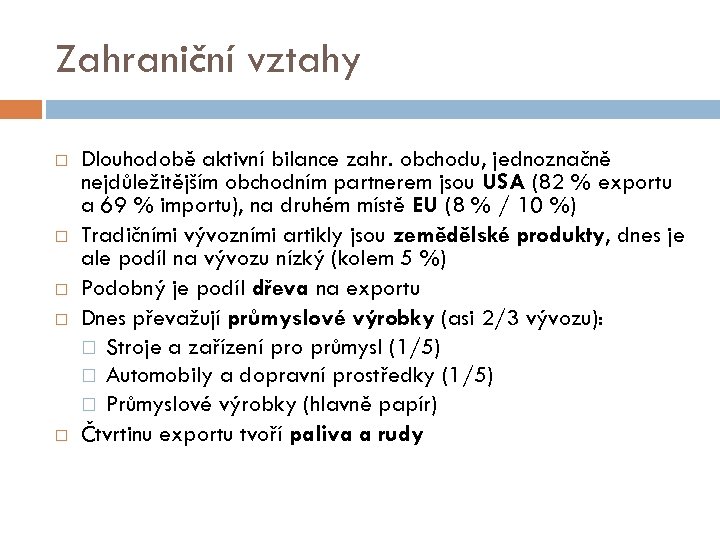 Zahraniční vztahy

Dlouhodobě aktivní bilance zahr. obchodu, jednoznačně nejdůležitějším obchodním partnerem jsou USA (82 % exportu a 69 % importu), na druhém místě EU (8 % / 10 %)

Tradičními vývozními artikly jsou zemědělské produkty, dnes je ale podíl na vývozu nízký (kolem 5 %)

Podobný je podíl dřeva na exportu

Dnes převažují průmyslové výrobky (asi 2/3 vývozu):

Stroje a zařízení pro průmysl (1/5)

Automobily a dopravní prostředky (1/5)

Průmyslové výrobky (hlavně papír)

Čtvrtinu exportu tvoří paliva a rudy